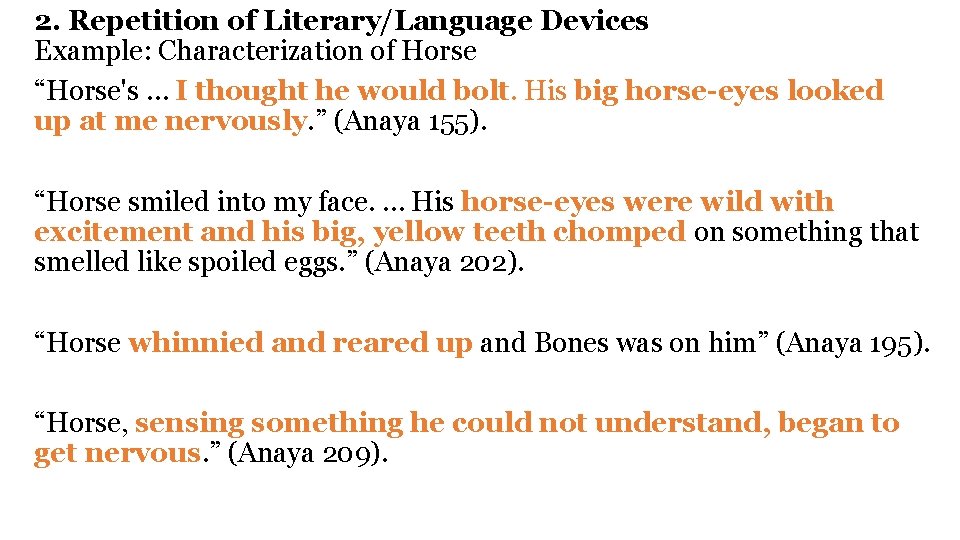 2. Repetition of Literary/Language Devices
Example: Characterization of Horse

"Horse's … I thought he would bolt. His big horse-eyes looked up at me nervously." (Anaya 155).

"Horse smiled into my face. … His horse-eyes were wild with excitement and his big, yellow teeth chomped on something that smelled like spoiled eggs." (Anaya 202).

"Horse whinnied and reared up and Bones was on him" (Anaya 195).

"Horse, sensing something he could not understand, began to get nervous." (Anaya 209).